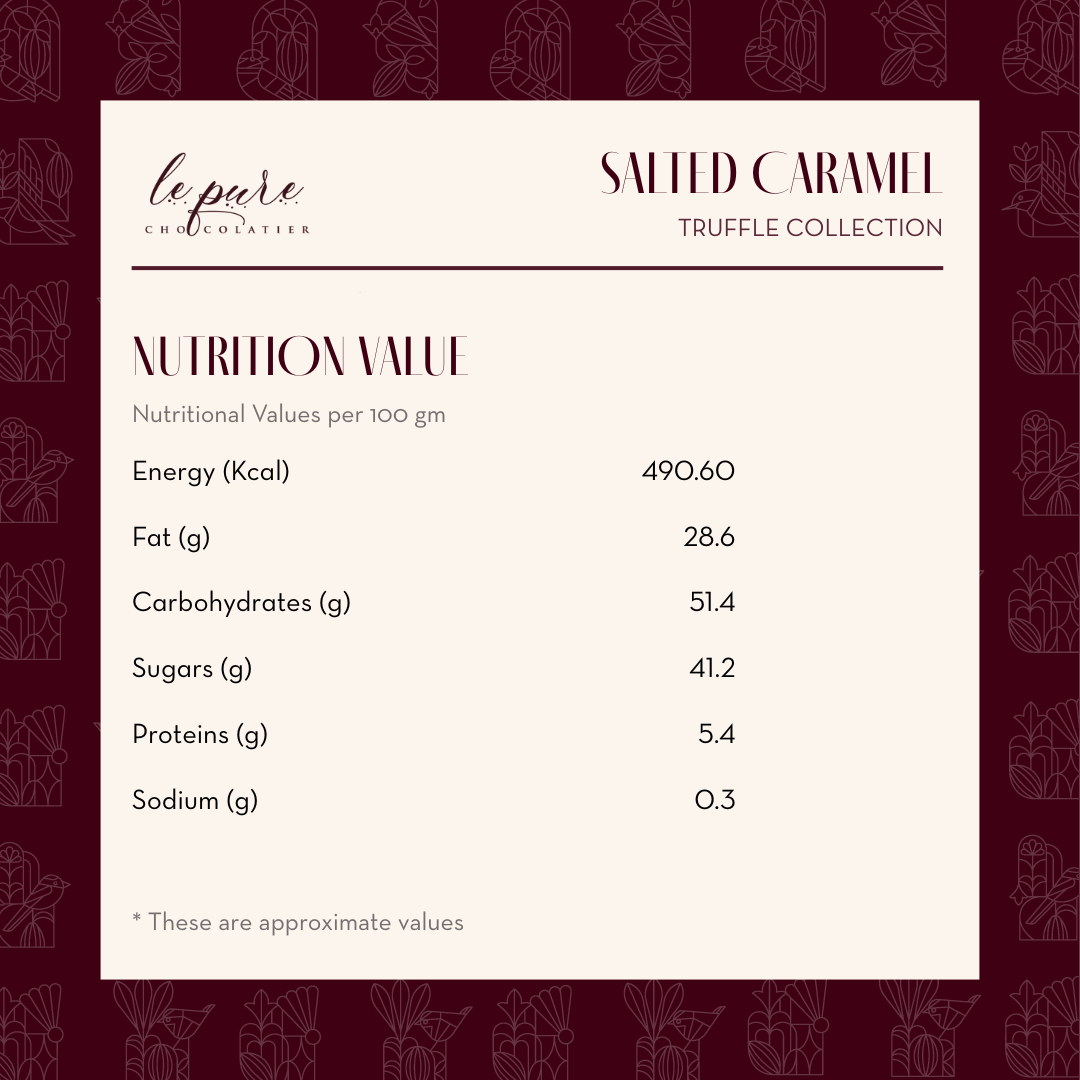 le pure
CHOCOLATIER

SALTED CARAMEL
TRUFFLE COLLECTION

NUTRITION VALUE

Nutritional Values per 100 gm

Energy (Kcal) 490.60

Fat (g) 28.6

Carbohydrates (g) 51.4

Sugars (g) 41.2

Proteins (g) 5.4

Sodium (g) 0.3

* These are approximate values